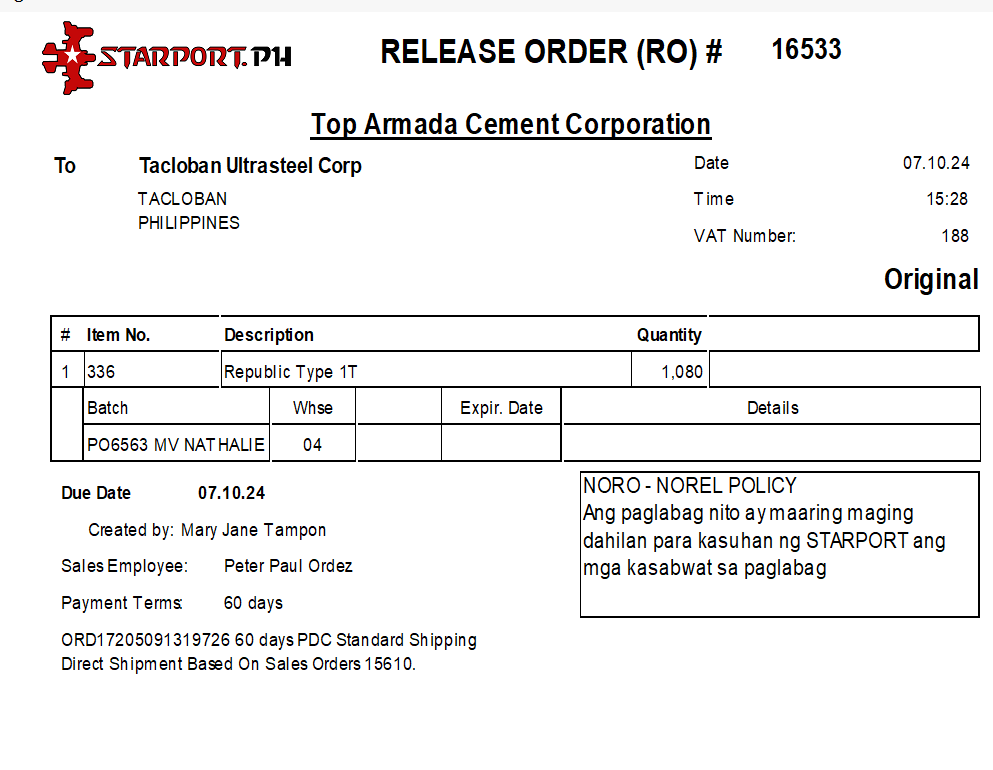 STARPORT.PH

RELEASE ORDER (RO) # 16533

Top Armada Cement Corporation

To Tacloban Ultrasteel Corp
TACLOBAN
PHILIPPINES

Date 07.10.24
Time 15:28
VAT Number: 188

Original

| # | Item No. | Description | Quantity | |
|---|---|---|---|---|
| 1 | 336 | Republic Type 1T | 1,080 | |

| Batch | Whse | | Expir. Date | Details |
|---|---|---|---|---|
| PO6563 MV NATHALIE | 04 | | | |

Due Date 07.10.24

Created by: Mary Jane Tampon

Sales Employee: Peter Paul Ordez

Payment Terms: 60 days

ORD17205091319726 60 days PDC Standard Shipping
Direct Shipment Based On Sales Orders 15610.

NORO - NOREL POLICY
Ang paglabag nito ay maaring maging dahilan para kasuhan ng STARPORT ang mga kasabwat sa paglabag